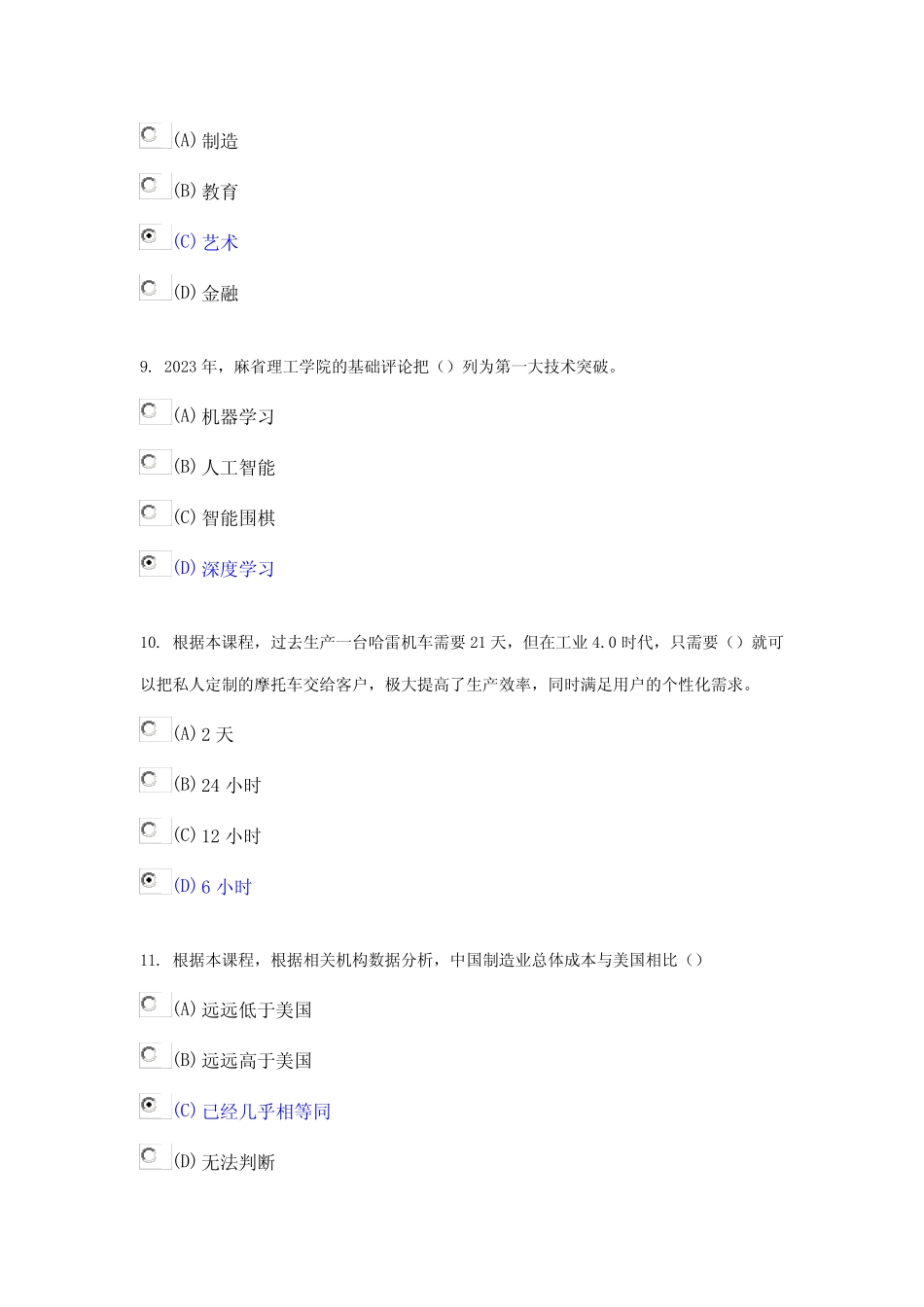 (A) 制造

(B) 教育

(C) 艺术

(D) 金融

9. 2023 年，麻省理工学院的基础评论把（）列为第一大技术突破。

(A) 机器学习

(B) 人工智能

(C) 智能围棋

(D) 深度学习

10. 根据本课程，过去生产一台哈雷机车需要 21 天，但在工业 4.0 时代，只需要（）就可以把私人定制的摩托车交给客户，极大提高了生产效率，同时满足用户的个性化需求。

(A) 2 天

(B) 24 小时

(C) 12 小时

(D) 6 小时

11. 根据本课程，根据相关机构数据分析，中国制造业总体成本与美国相比（）

(A) 远远低于美国

(B) 远远高于美国

(C) 已经几乎相等同

(D) 无法判断